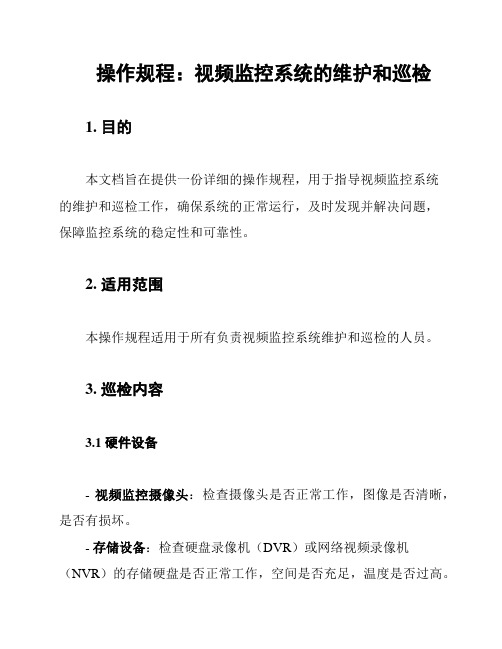 操作规程：视频监控系统的维护和巡检

1. 目的

本文档旨在提供一份详细的操作规程，用于指导视频监控系统的维护和巡检工作，确保系统的正常运行，及时发现并解决问题，保障监控系统的稳定性和可靠性。

2. 适用范围

本操作规程适用于所有负责视频监控系统维护和巡检的人员。

3. 巡检内容

3.1 硬件设备

- 视频监控摄像头：检查摄像头是否正常工作，图像是否清晰，是否有损坏。

- 存储设备：检查硬盘录像机（DVR）或网络视频录像机（NVR）的存储硬盘是否正常工作，空间是否充足，温度是否过高。